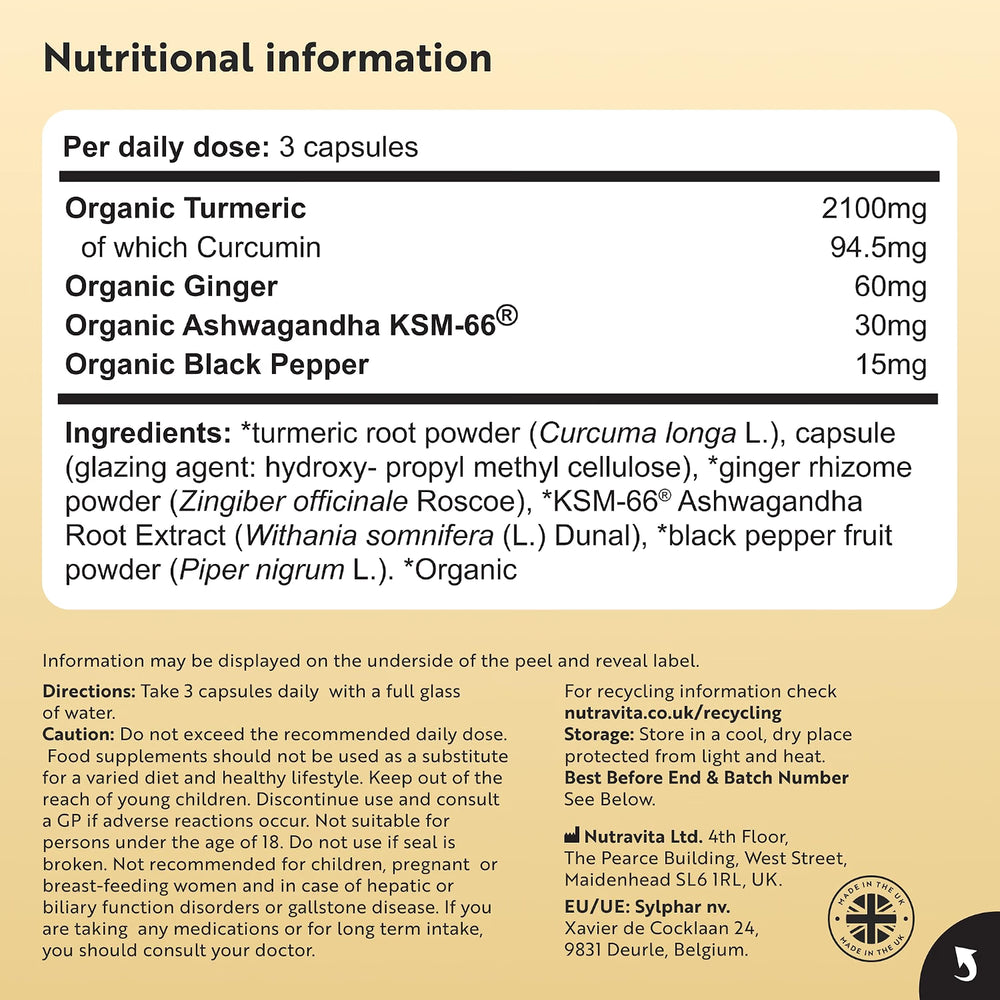 Nutritional information

Per daily dose: 3 capsules

| | |
|---|---|
| Organic Turmeric | 2100mg |
| of which Curcumin | 94.5mg |
| Organic Ginger | 60mg |
| Organic Ashwagandha KSM-66® | 30mg |
| Organic Black Pepper | 15mg |

Ingredients: *turmeric root powder (Curcuma longa L.), capsule (glazing agent: hydroxy- propyl methyl cellulose), *ginger rhizome powder (Zingiber officinale Roscoe), *KSM-66® Ashwagandha Root Extract (Withania somnifera (L.) Dunal), *black pepper fruit powder (Piper nigrum L.). *Organic

Information may be displayed on the underside of the peel and reveal label.

Directions: Take 3 capsules daily with a full glass of water.
Caution: Do not exceed the recommended daily dose. Food supplements should not be used as a substitute for a varied diet and healthy lifestyle. Keep out of the reach of young children. Discontinue use and consult a GP if adverse reactions occur. Not suitable for persons under the age of 18. Do not use if seal is broken. Not recommended for children, pregnant or breast-feeding women and in case of hepatic or biliary function disorders or gallstone disease. If you are taking any medications or for long term intake, you should consult your doctor.

For recycling information check nutravita.co.uk/recycling
Storage: Store in a cool, dry place protected from light and heat.
Best Before End & Batch Number See Below.

Nutravita Ltd. 4th Floor, The Pearce Building, West Street, Maidenhead SL6 1RL, UK.
EU/UE: Sylphar nv. Xavier de Cocklaan 24, 9831 Deurle, Belgium.

MADE IN THE UK MADE IN THE UK